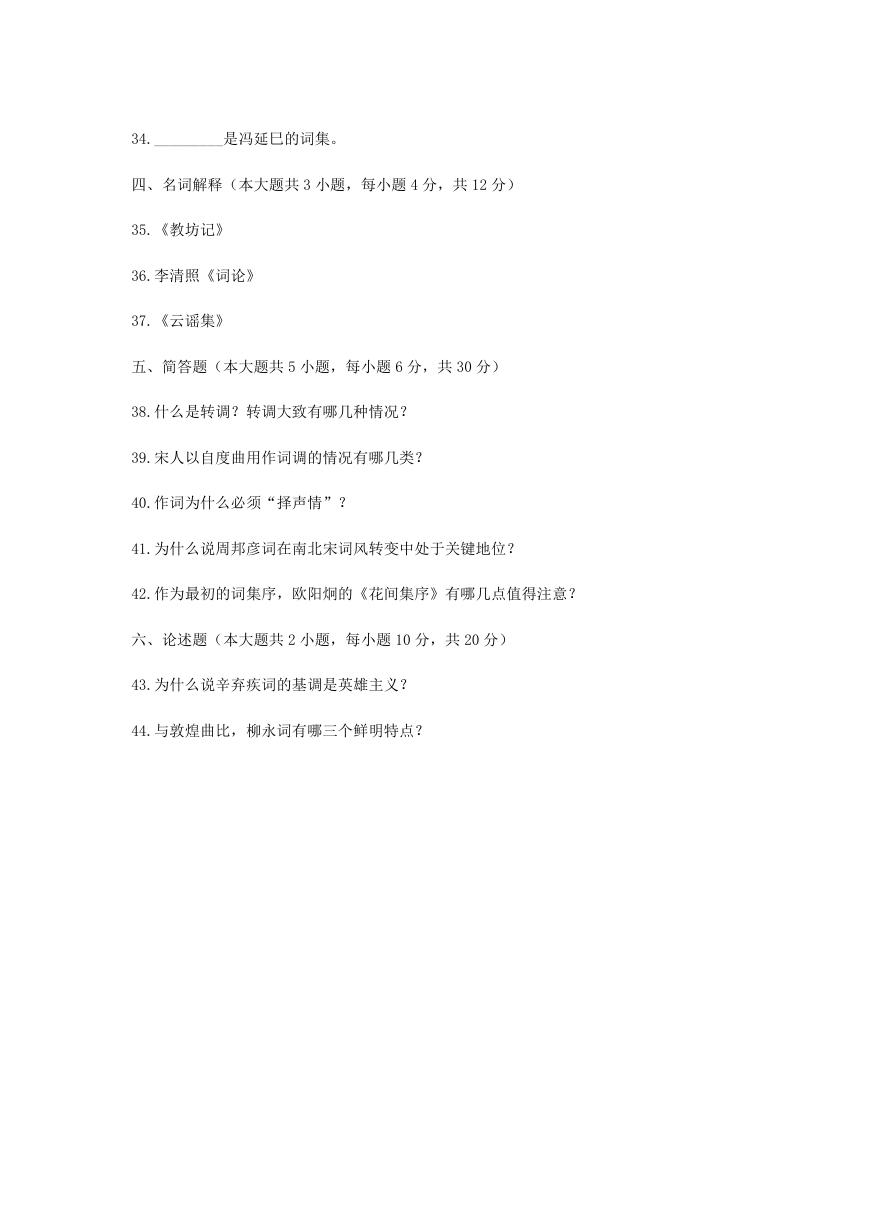 34.________是冯延巳的词集。

四、名词解释（本大题共 3 小题，每小题 4 分，共 12 分）

35.《教坊记》

36.李清照《词论》

37.《云谣集》

五、简答题（本大题共 5 小题，每小题 6 分，共 30 分）

38.什么是转调？转调大致有哪几种情况？

39.宋人以自度曲用作词调的情况有哪几类？

40.作词为什么必须“择声情”？

41.为什么说周邦彦词在南北宋词风转变中处于关键地位？

42.作为最初的词集序，欧阳炯的《花间集序》有哪几点值得注意？

六、论述题（本大题共 2 小题，每小题 10 分，共 20 分）

43.为什么说辛弃疾词的基调是英雄主义？

44.与敦煌曲比，柳永词有哪三个鲜明特点？